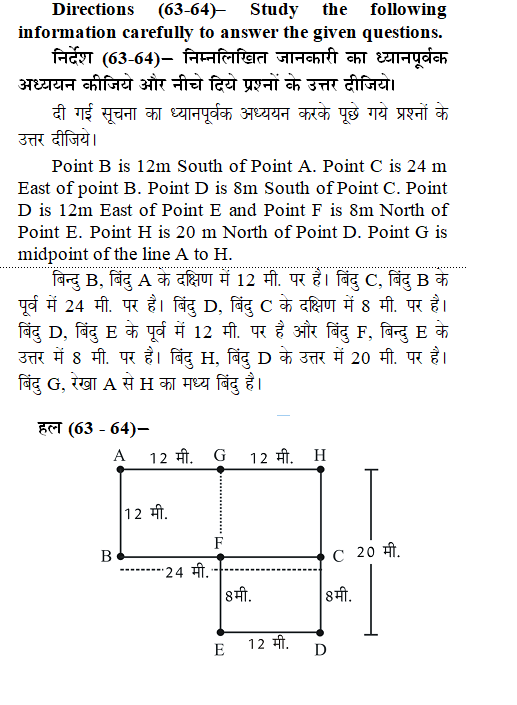 **Directions (63-64)– Study the following information carefully to answer the given questions.**

**निर्देश (63-64)– निम्नलिखित जानकारी का ध्यानपूर्वक अध्ययन कीजिये और नीचे दिये प्रश्नों के उत्तर दीजिये।**

दी गई सूचना का ध्यानपूर्वक अध्ययन करके पूछे गये प्रश्नों के उत्तर दीजिये।

Point B is 12m South of Point A. Point C is 24 m East of point B. Point D is 8m South of Point C. Point D is 12m East of Point E and Point F is 8m North of Point E. Point H is 20 m North of Point D. Point G is midpoint of the line A to H.

बिन्दु B, बिंदु A के दक्षिण में 12 मी. पर है। बिंदु C, बिंदु B के पूर्व में 24 मी. पर है। बिंदु D, बिंदु C के दक्षिण में 8 मी. पर है। बिंदु D, बिंदु E के पूर्व में 12 मी. पर है और बिंदु F, बिन्दु E के उत्तर में 8 मी. पर है। बिंदु H, बिंदु D के उत्तर में 20 मी. पर है। बिंदु G, रेखा A से H का मध्य बिंदु है।

**हल (63 - 64)–**

A 12 मी. G 12 मी. H

12 मी.

B F C 20 मी.

24 मी.

8मी. 8मी.

E 12 मी. D